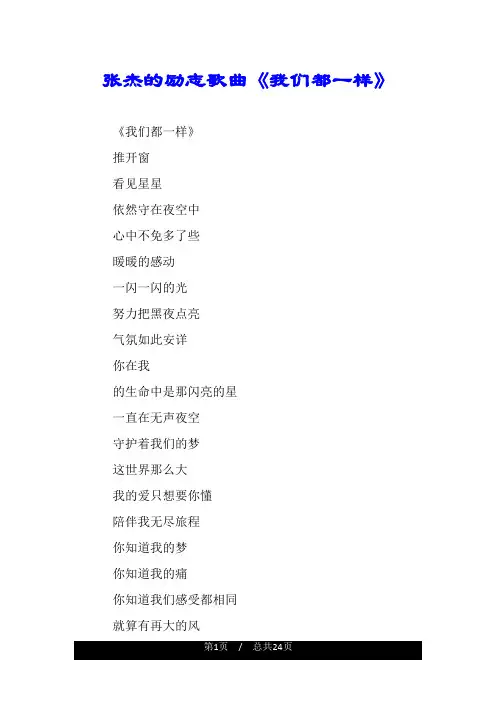 张杰的励志歌曲《我们都一样》

《我们都一样》

推开窗

看见星星

依然守在夜空中

心中不免多了些

暖暖的感动

一闪一闪的光

努力把黑夜点亮

气氛如此安详

你在我

的生命中是那闪亮的星

一直在无声夜空

守护着我们的梦

这世界那么大

我的爱只想要你懂

陪伴我无尽旅程

你知道我的梦

你知道我的痛

你知道我们感受都相同

就算有再大的风

第1页 / 总共24页